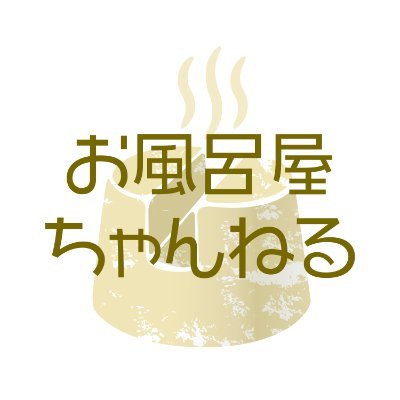 お風呂屋
ちゃんねる